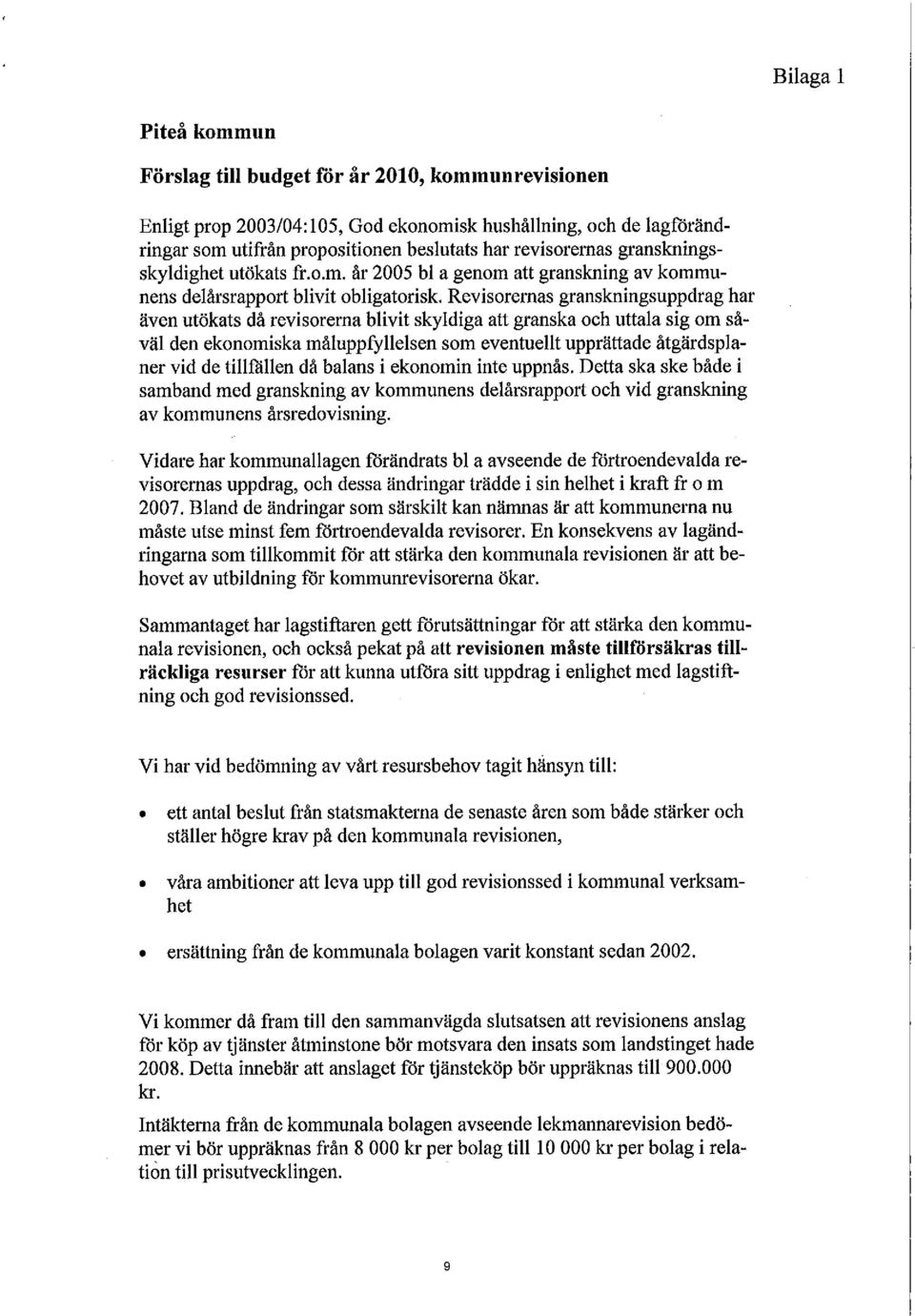 Bilaga 1

Piteå kommun

Förslag till budget för år 2010, kommunrevisionen

Enligt prop 2003/04:105, God ekonomisk hushållning, och de lagförändringar som utifrån propositionen beslutats har revisorernas granskningsskyldighet utökats fr.o.m. år 2005 bl a genom att granskning av kommunens delårsrapport blivit obligatorisk. Revisorernas granskningsuppdrag har även utökats då revisorerna blivit skyldiga att granska och uttala sig om såväl den ekonomiska måluppfyllelsen som eventuellt upprättade åtgärdsplaner vid de tillfällen då balans i ekonomin inte uppnås. Detta ska ske både i samband med granskning av kommunens delårsrapport och vid granskning av kommunens årsredovisning.

Vidare har kommunallagen förändrats bl a avseende de förtroendevalda revisorernas uppdrag, och dessa ändringar trädde i sin helhet i kraft fr o m 2007. Bland de ändringar som särskilt kan nämnas är att kommunerna nu måste utse minst fem förtroendevalda revisorer. En konsekvens av lagändringarna som tillkommit för att stärka den kommunala revisionen är att behovet av utbildning för kommunrevisorerna ökar.

Sammantaget har lagstiftaren gett förutsättningar för att stärka den kommunala revisionen, och också pekat på att revisionen måste tillförsäkras tillräckliga resurser för att kunna utföra sitt uppdrag i enlighet med lagstiftning och god revisionssed.

Vi har vid bedömning av vårt resursbehov tagit hänsyn till:

• ett antal beslut från statsmakterna de senaste åren som både stärker och ställer högre krav på den kommunala revisionen,

• våra ambitioner att leva upp till god revisionssed i kommunal verksamhet

• ersättning från de kommunala bolagen varit konstant sedan 2002.

Vi kommer då fram till den sammanvägda slutsatsen att revisionens anslag för köp av tjänster åtminstone bör motsvara den insats som landstinget hade 2008. Detta innebär att anslaget för tjänsteköp bör uppräknas till 900.000 kr.

Intäkterna från de kommunala bolagen avseende lekmannarevision bedömer vi bör uppräknas från 8 000 kr per bolag till 10 000 kr per bolag i relation till prisutvecklingen.

9